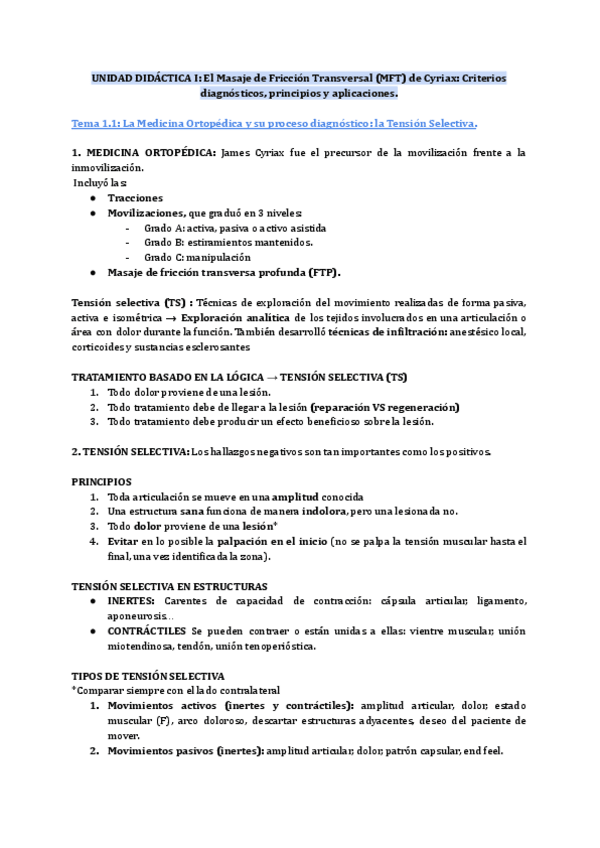 UNIDAD DIDÁCTICA I: El Masaje de Fricción Transversal (MFT) de Cyriax: Criterios diagnósticos, principios y aplicaciones.

Tema 1.1: La Medicina Ortopédica y su proceso diagnóstico: la Tensión Selectiva.

1. MEDICINA ORTOPÉDICA: James Cyriax fue el precursor de la movilización frente a la inmovilización.
Incluyó las:
● Tracciones
● Movilizaciones, que graduó en 3 niveles:
- Grado A: activa, pasiva o activo asistida
- Grado B: estiramientos mantenidos.
- Grado C: manipulación
● Masaje de fricción transversa profunda (FTP).

Tensión selectiva (TS) : Técnicas de exploración del movimiento realizadas de forma pasiva, activa e isométrica → Exploración analítica de los tejidos involucrados en una articulación o área con dolor durante la función. También desarrolló técnicas de infiltración: anestésico local, corticoides y sustancias esclerosantes

TRATAMIENTO BASADO EN LA LÓGICA → TENSIÓN SELECTIVA (TS)
1. Todo dolor proviene de una lesión.
2. Todo tratamiento debe de llegar a la lesión (reparación VS regeneración)
3. Todo tratamiento debe producir un efecto beneficioso sobre la lesión.

2. TENSIÓN SELECTIVA: Los hallazgos negativos son tan importantes como los positivos.

PRINCIPIOS
1. Toda articulación se mueve en una amplitud conocida
2. Una estructura sana funciona de manera indolora, pero una lesionada no.
3. Todo dolor proviene de una lesión*
4. Evitar en lo posible la palpación en el inicio (no se palpa la tensión muscular hasta el final, una vez identificada la zona).

TENSIÓN SELECTIVA EN ESTRUCTURAS
● INERTES: Carentes de capacidad de contracción: cápsula articular, ligamento, aponeurosis...
● CONTRÁCTILES Se pueden contraer o están unidas a ellas: vientre muscular, unión miotendinosa, tendón, unión tenoperióstica.

TIPOS DE TENSIÓN SELECTIVA
*Comparar siempre con el lado contralateral
1. Movimientos activos (inertes y contráctiles): amplitud articular, dolor, estado muscular (F), arco doloroso, descartar estructuras adyacentes, deseo del paciente de mover.
2. Movimientos pasivos (inertes): amplitud articular, dolor, patrón capsular, end feel.